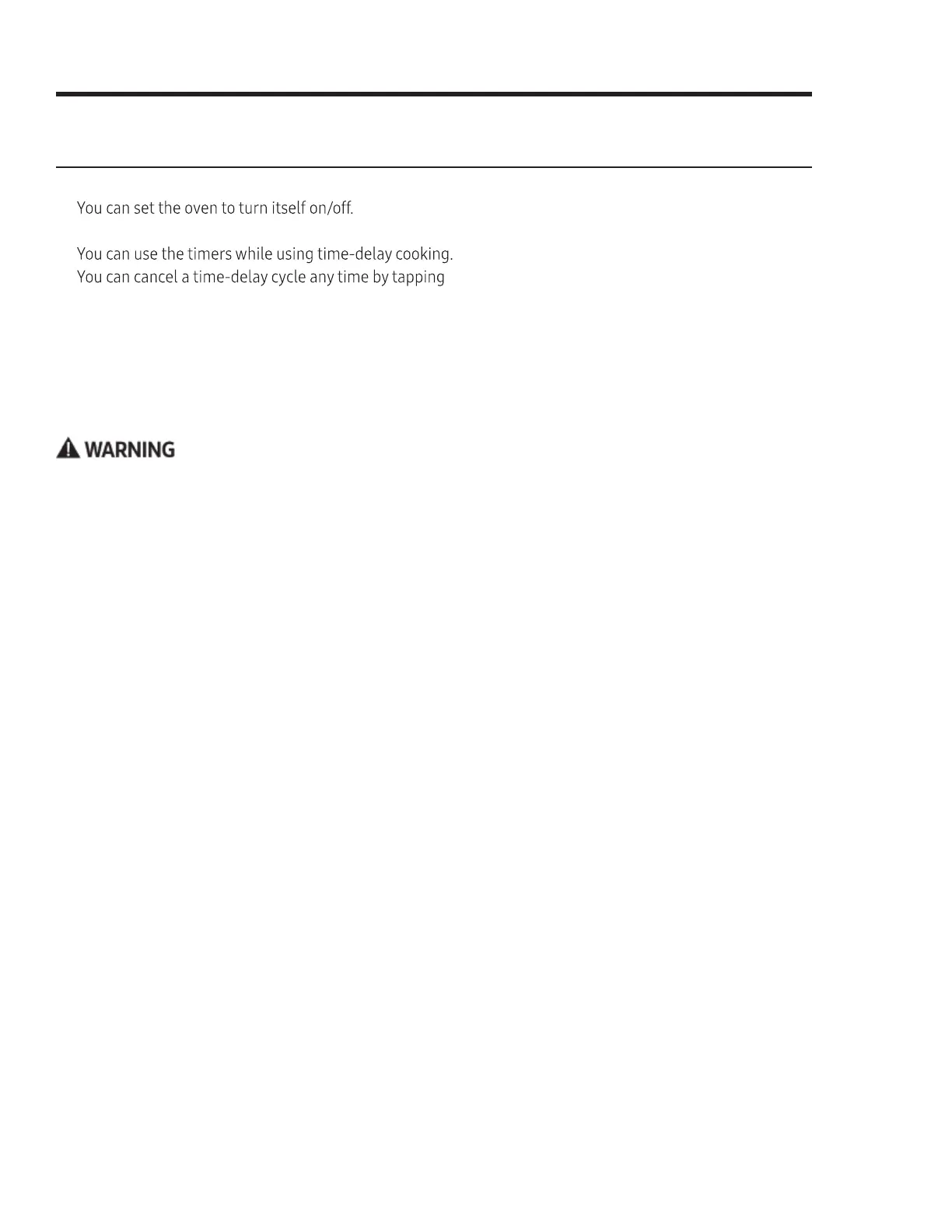 You can set the oven to turn itself on/off.

You can use the timers while using time-delay cooking.

You can cancel a time-delay cycle any time by tapping

WARNING